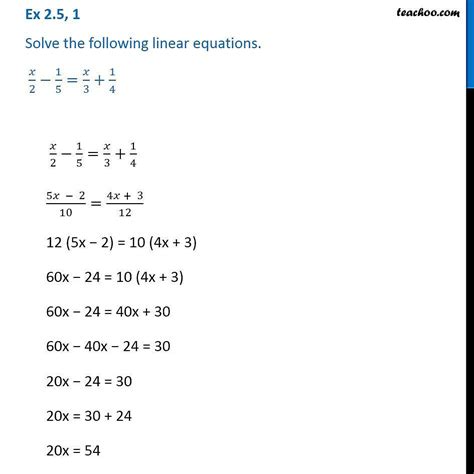 Ex 2.5, 1

teachoo.com

Solve the following linear equations.

$\frac{x}{2} - \frac{1}{5} = \frac{x}{3} + \frac{1}{4}$

$\frac{x}{2} - \frac{1}{5} = \frac{x}{3} + \frac{1}{4}$

$\frac{5x - 2}{10} = \frac{4x + 3}{12}$

$12 (5x - 2) = 10 (4x + 3)$

$60x - 24 = 10 (4x + 3)$

$60x - 24 = 40x + 30$

$60x - 40x - 24 = 30$

$20x - 24 = 30$

$20x = 30 + 24$

$20x = 54$